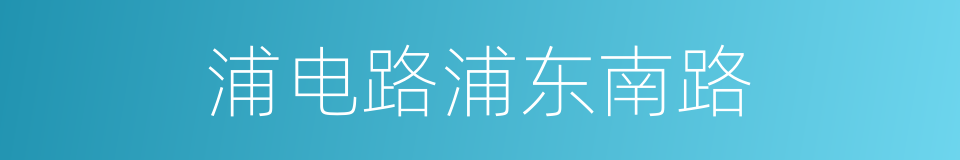 浦电路浦东南路